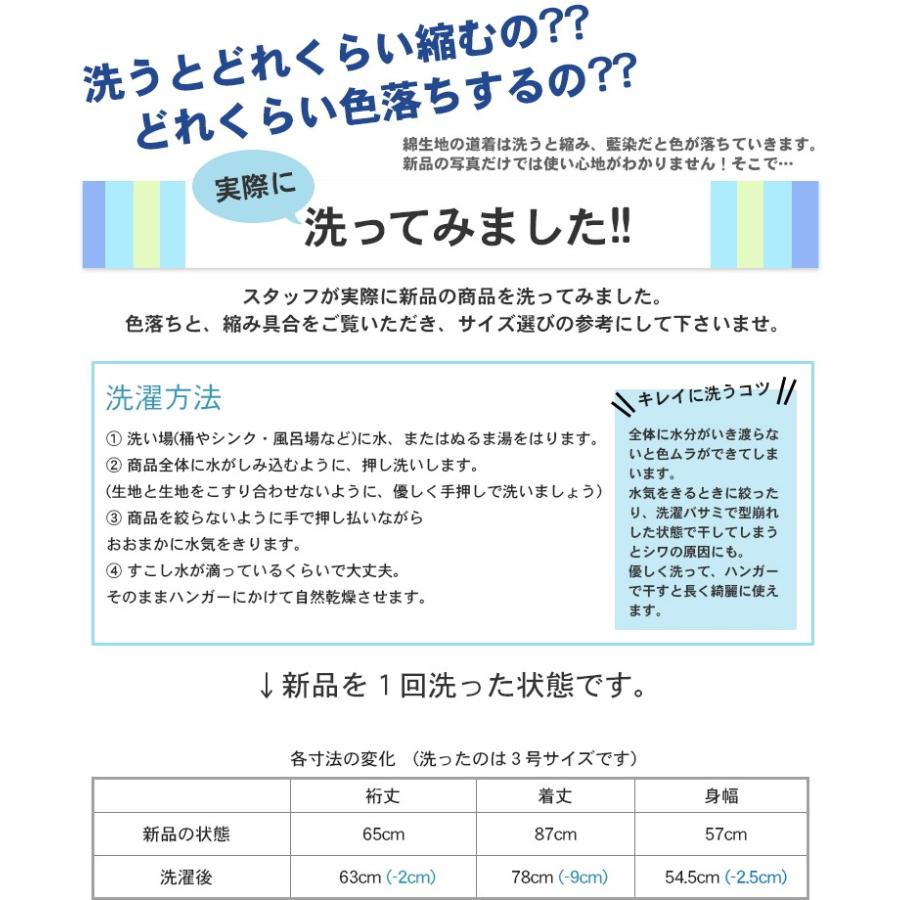 洗うとどれくらい縮むの??
どれくらい色落ちするの??

綿生地の道着は洗うと縮み、藍染だと色が落ちていきます。
新品の写真だけでは使い心地がわかりません！そこで…

実際に
洗ってみました!!

スタッフが実際に新品の商品を洗ってみました。
色落ちと、縮み具合をご覧いただき、サイズ選びの参考にして下さいませ。

洗濯方法

① 洗い場(桶やシンク・風呂場など)に水、またはぬるま湯をはります。
② 商品全体に水がしみ込むように、押し洗いします。
(生地と生地をこすり合わせないように、優しく手押しで洗いましょう)
③ 商品を絞らないように手で押し払いながら
おおまかに水気をきります。
④ すこし水が滴っているくらいで大丈夫。
そのままハンガーにかけて自然乾燥させます。

キレイに洗うコツ

全体に水分がいき渡らないと色ムラができてしまいます。
水気をきるときに絞ったり、洗濯バサミで型崩れした状態で干してしまうとシワの原因にも。
優しく洗って、ハンガーで干すと長く綺麗に使えます。

↓新品を１回洗った状態です。

各寸法の変化 （洗ったのは３号サイズです）

| | 裄丈 | 着丈 | 身幅 |
|---|---|---|---|
| 新品の状態 | 65cm | 87cm | 57cm |
| 洗濯後 | 63cm (-2cm) | 78cm (-9cm) | 54.5cm (-2.5cm) |